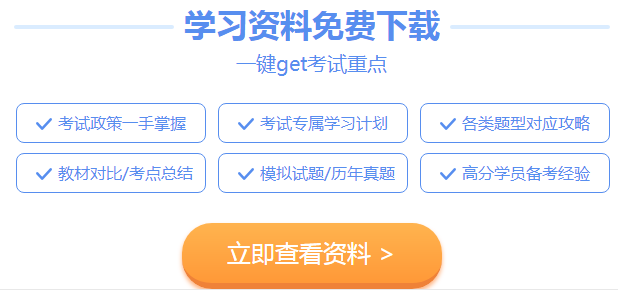 学习资料免费下载

一键get考试重点

✓ 考试政策一手掌握
✓ 考试专属学习计划
✓ 各类题型对应攻略
✓ 教材对比/考点总结
✓ 模拟试题/历年真题
✓ 高分学员备考经验

立即查看资料 >